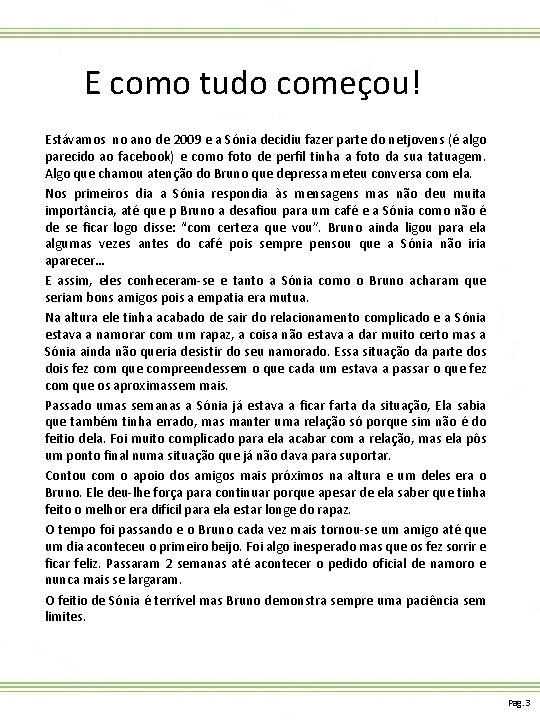 E como tudo começou!

Estávamos no ano de 2009 e a Sónia decidiu fazer parte do netjovens (é algo parecido ao facebook) e como foto de perfil tinha a foto da sua tatuagem. Algo que chamou atenção do Bruno que depressa meteu conversa com ela.

Nos primeiros dia a Sónia respondia às mensagens mas não deu muita importância, até que p Bruno a desafiou para um café e a Sónia como não é de se ficar logo disse: "com certeza que vou". Bruno ainda ligou para ela algumas vezes antes do café pois sempre pensou que a Sónia não iria aparecer...

E assim, eles conheceram-se e tanto a Sónia como o Bruno acharam que seriam bons amigos pois a empatia era mutua.

Na altura ele tinha acabado de sair do relacionamento complicado e a Sónia estava a namorar com um rapaz, a coisa não estava a dar muito certo mas a Sónia ainda não queria desistir do seu namorado. Essa situação da parte dos dois fez com que compreendessem o que cada um estava a passar o que fez com que os aproximassem mais.

Passado umas semanas a Sónia já estava a ficar farta da situação, Ela sabia que também tinha errado, mas manter uma relação só porque sim não é do feitio dela. Foi muito complicado para ela acabar com a relação, mas ela pôs um ponto final numa situação que já não dava para suportar.

Contou com o apoio dos amigos mais próximos na altura e um deles era o Bruno. Ele deu-lhe força para continuar porque apesar de ela saber que tinha feito o melhor era difícil para ela estar longe do rapaz.

O tempo foi passando e o Bruno cada vez mais tornou-se um amigo até que um dia aconteceu o primeiro beijo. Foi algo inesperado mas que os fez sorrir e ficar feliz. Passaram 2 semanas até acontecer o pedido oficial de namoro e nunca mais se largaram.

O feitio de Sónia é terrível mas Bruno demonstra sempre uma paciência sem limites.

Pag. 3